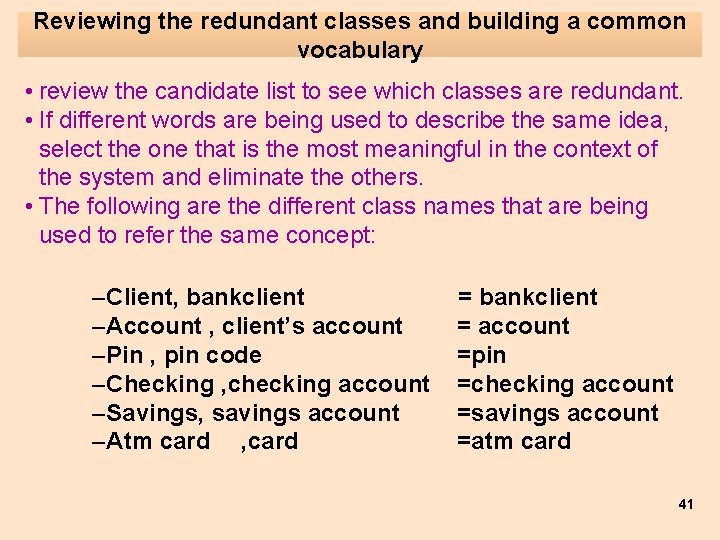 Reviewing the redundant classes and building a common vocabulary

• review the candidate list to see which classes are redundant.
• If different words are being used to describe the same idea, select the one that is the most meaningful in the context of the system and eliminate the others.
• The following are the different class names that are being used to refer the same concept:

–Client, bankclient = bankclient
–Account , client's account = account
–Pin , pin code =pin
–Checking ,checking account =checking account
–Savings, savings account =savings account
–Atm card ,card =atm card

41